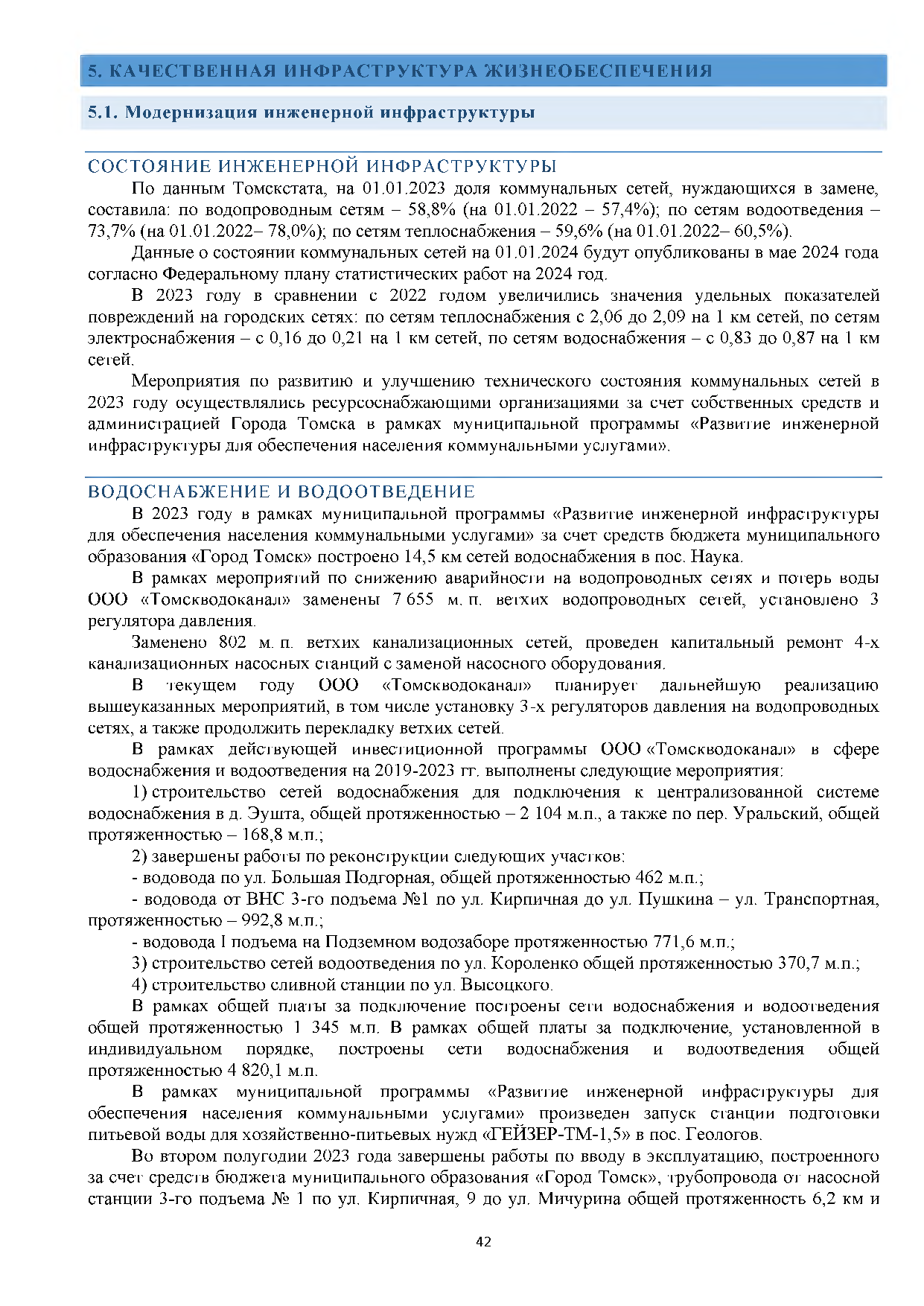 5. КАЧЕСТВЕННАЯ ИНФРАСТРУКТУРА ЖИЗНЕОБЕСПЕЧЕНИЯ

5.1. Модернизация инженерной инфраструктуры

СОСТОЯНИЕ ИНЖЕНЕРНОЙ ИНФРАСТРУКТУРЫ

По данным Томскстата, на 01.01.2023 доля коммунальных сетей, нуждающихся в замене, составила: по водопроводным сетям – 58,8% (на 01.01.2022 – 57,4%); по сетям водоотведения – 73,7% (на 01.01.2022– 78,0%); по сетям теплоснабжения – 59,6% (на 01.01.2022– 60,5%).

Данные о состоянии коммунальных сетей на 01.01.2024 будут опубликованы в мае 2024 года согласно Федеральному плану статистических работ на 2024 год.

В 2023 году в сравнении с 2022 годом увеличились значения удельных показателей повреждений на городских сетях: по сетям теплоснабжения с 2,06 до 2,09 на 1 км сетей, по сетям электроснабжения – с 0,16 до 0,21 на 1 км сетей, по сетям водоснабжения – с 0,83 до 0,87 на 1 км сетей.

Мероприятия по развитию и улучшению технического состояния коммунальных сетей в 2023 году осуществлялись ресурсоснабжающими организациями за счет собственных средств и администрацией Города Томска в рамках муниципальной программы «Развитие инженерной инфраструктуры для обеспечения населения коммунальными услугами».

ВОДОСНАБЖЕНИЕ И ВОДООТВЕДЕНИЕ

В 2023 году в рамках муниципальной программы «Развитие инженерной инфраструктуры для обеспечения населения коммунальными услугами» за счет средств бюджета муниципального образования «Город Томск» построено 14,5 км сетей водоснабжения в пос. Наука.

В рамках мероприятий по снижению аварийности на водопроводных сетях и потерь воды ООО «Томскводоканал» заменены 7 655 м. п. ветхих водопроводных сетей, установлено 3 регулятора давления.

Заменено 802 м. п. ветхих канализационных сетей, проведен капитальный ремонт 4-х канализационных насосных станций с заменой насосного оборудования.

В текущем году ООО «Томскводоканал» планирует дальнейшую реализацию вышеуказанных мероприятий, в том числе установку 3-х регуляторов давления на водопроводных сетях, а также продолжить перекладку ветхих сетей.

В рамках действующей инвестиционной программы ООО «Томскводоканал» в сфере водоснабжения и водоотведения на 2019-2023 гг. выполнены следующие мероприятия:

1) строительство сетей водоснабжения для подключения к централизованной системе водоснабжения в д. Эушта, общей протяженностью – 2 104 м.п., а также по пер. Уральский, общей протяженностью – 168,8 м.п.;

2) завершены работы по реконструкции следующих участков:

- водовода по ул. Большая Подгорная, общей протяженностью 462 м.п.;

- водовода от ВНС 3-го подъема №1 по ул. Кирпичная до ул. Пушкина – ул. Транспортная, протяженностью – 992,8 м.п.;

- водовода I подъема на Подземном водозаборе протяженностью 771,6 м.п.;

3) строительство сетей водоотведения по ул. Короленко общей протяженностью 370,7 м.п.;

4) строительство сливной станции по ул. Высоцкого.

В рамках общей платы за подключение построены сети водоснабжения и водоотведения общей протяженностью 1 345 м.п. В рамках общей платы за подключение, установленной в индивидуальном порядке, построены сети водоснабжения и водоотведения общей протяженностью 4 820,1 м.п.

В рамках муниципальной программы «Развитие инженерной инфраструктуры для обеспечения населения коммунальными услугами» произведен запуск станции подготовки питьевой воды для хозяйственно-питьевых нужд «ГЕЙЗЕР-ТМ-1,5» в пос. Геологов.

Во втором полугодии 2023 года завершены работы по вводу в эксплуатацию, построенного за счет средств бюджета муниципального образования «Город Томск», трубопровода от насосной станции 3-го подъема № 1 по ул. Кирпичная, 9 до ул. Мичурина общей протяженность 6,2 км и

42